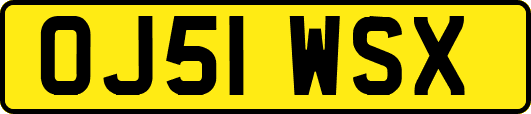 OJ51 WSX